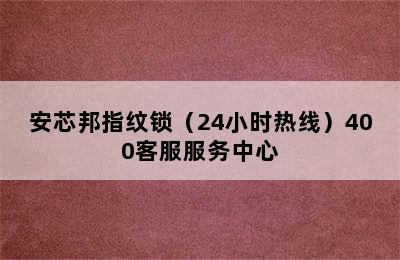 安芯邦指纹锁（24小时热线）400客服服务中心